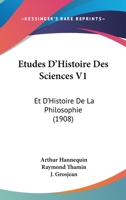 KESSINGER'S RARE REPRINTS

Etudes D'Histoire Des Sciences V1

Et D'Histoire De La Philosophie (1908)

Arthur Hannequin
Raymond Thamin
J. Grosjean